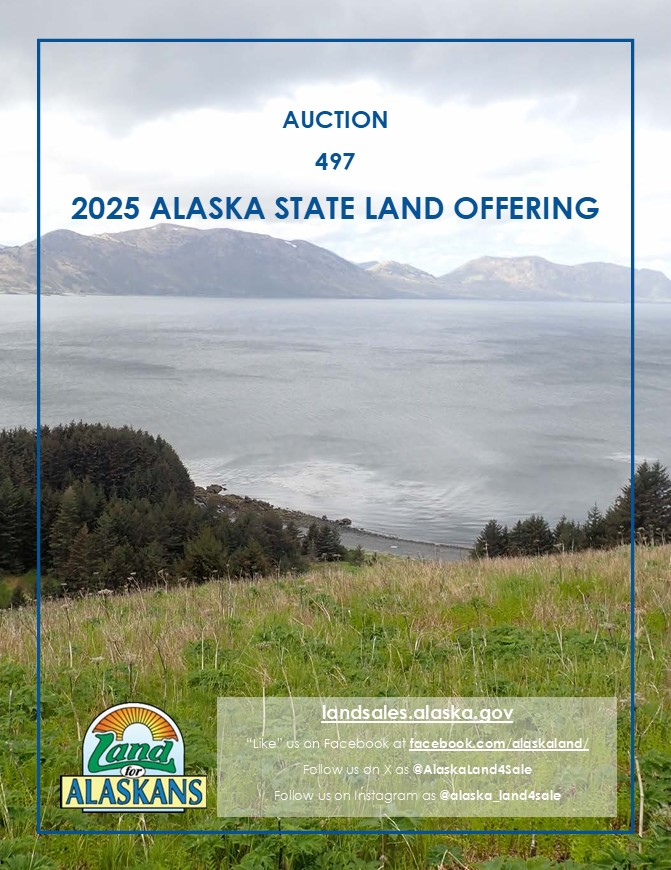 AUCTION

497

2025 ALASKA STATE LAND OFFERING

Land for ALASKANS

landsales.alaska.gov

"Like" us on Facebook at facebook.com/alaskaland/

Follow us on X as @AlaskaLand4Sale

Follow us on Instagram as @alaska_land4sale